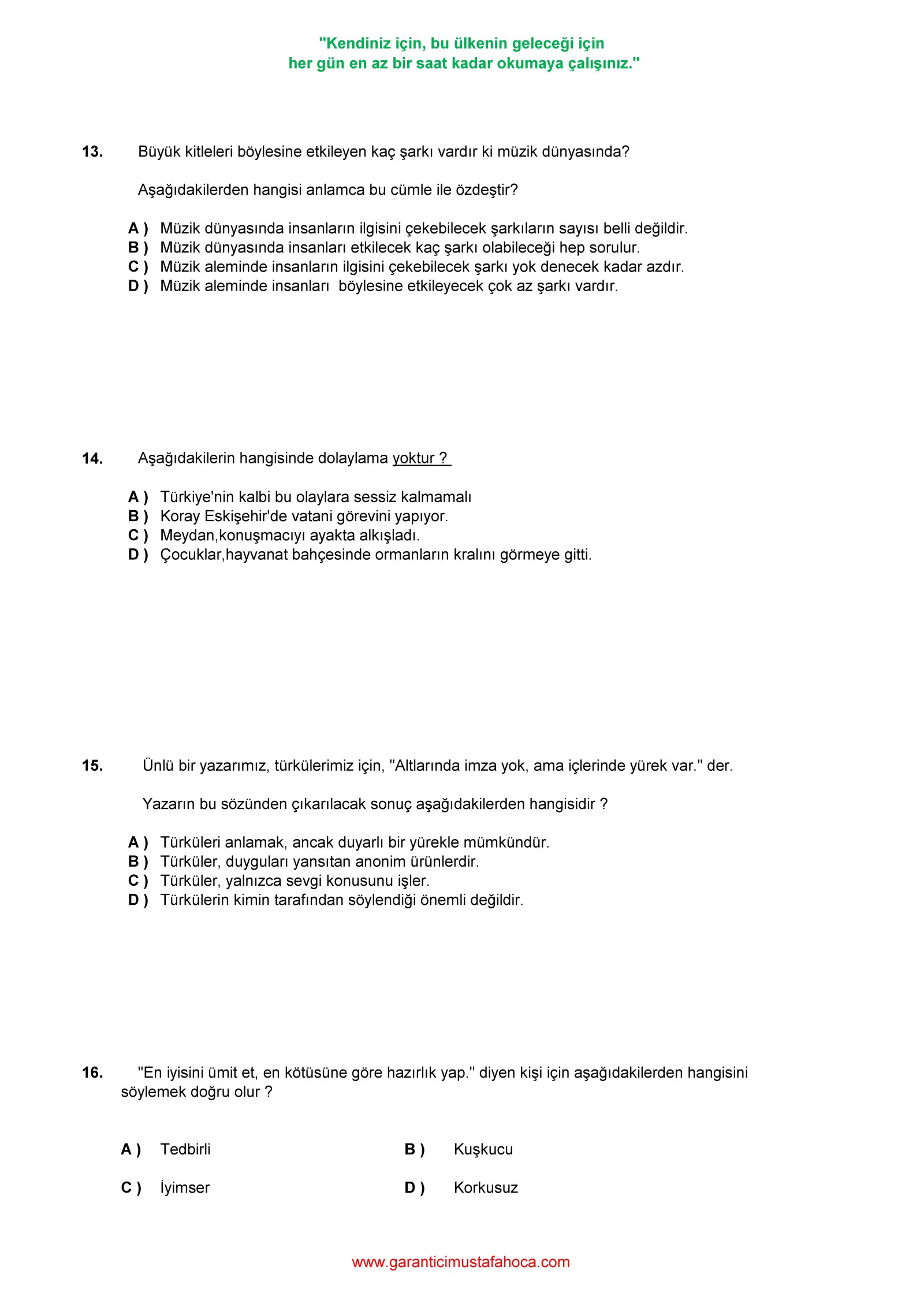 "Kendiniz için, bu ülkenin geleceği için
her gün en az bir saat kadar okumaya çalışınız."

13. Büyük kitleleri böylesine etkileyen kaç şarkı vardır ki müzik dünyasında?

Aşağıdakilerden hangisi anlamca bu cümle ile özdeştir?

A ) Müzik dünyasında insanların ilgisini çekebilecek şarkıların sayısı belli değildir.
B ) Müzik dünyasında insanları etkilecek kaç şarkı olabileceği hep sorulur.
C ) Müzik aleminde insanların ilgisini çekebilecek şarkı yok denecek kadar azdır.
D ) Müzik aleminde insanları böylesine etkileyecek çok az şarkı vardır.

14. Aşağıdakilerin hangisinde dolaylama yoktur ?

A ) Türkiye'nin kalbi bu olaylara sessiz kalmamalı
B ) Koray Eskişehir'de vatani görevini yapıyor.
C ) Meydan,konuşmacıyı ayakta alkışladı.
D ) Çocuklar,hayvanat bahçesinde ormanların kralını görmeye gitti.

15. Ünlü bir yazarımız, türkülerimiz için, "Altlarında imza yok, ama içlerinde yürek var." der.

Yazarın bu sözünden çıkarılacak sonuç aşağıdakilerden hangisidir ?

A ) Türküleri anlamak, ancak duyarlı bir yürekle mümkündür.
B ) Türküler, duyguları yansıtan anonim ürünlerdir.
C ) Türküler, yalnızca sevgi konusunu işler.
D ) Türkülerin kimin tarafından söylendiği önemli değildir.

16. "En iyisini ümit et, en kötüsüne göre hazırlık yap." diyen kişi için aşağıdakilerden hangisini söylemek doğru olur ?

A ) Tedbirli
B ) Kuşkucu
C ) İyimser
D ) Korkusuz

www.garanticimustafahoca.com